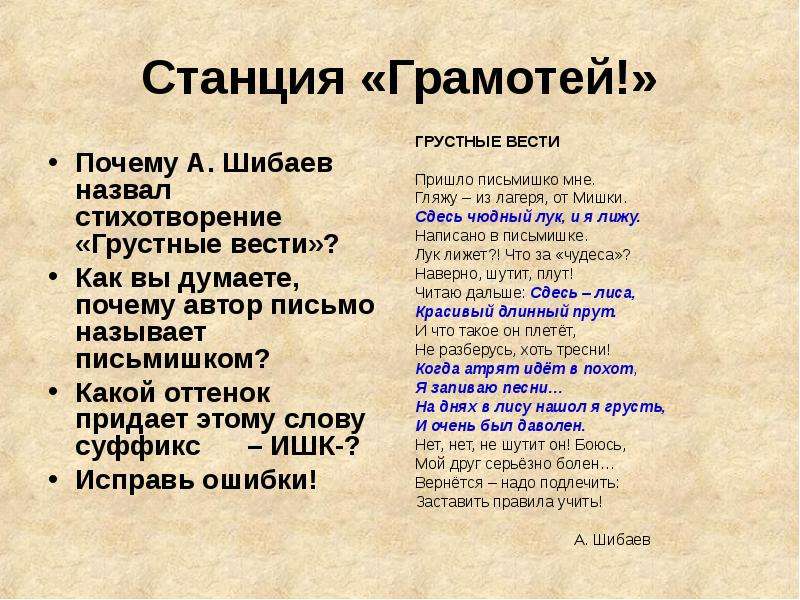 Станция «Грамотей!»

• Почему А. Шибаев назвал стихотворение «Грустные вести»?
• Как вы думаете, почему автор письмо называет письмишком?
• Какой оттенок придает этому слову суффикс – ИШК-?
• Исправь ошибки!

ГРУСТНЫЕ ВЕСТИ

Пришло письмишко мне.
Гляжу – из лагеря, от Мишки.
Сдесь чюдный лук, и я лижу.
Написано в письмишке.
Лук лижет?! Что за «чудеса»?
Наверно, шутит, плут!
Читаю дальше: Сдесь – лиса,
Красивый длинный прут.
И что такое он плетёт,
Не разберусь, хоть тресни!
Когда атрят идёт в похот,
Я запиваю песни…
На днях в лису нашол я грусть,
И очень был даволен.
Нет, нет, не шутит он! Боюсь,
Мой друг серьёзно болен…
Вернётся – надо подлечить:
Заставить правила учить!

А. Шибаев